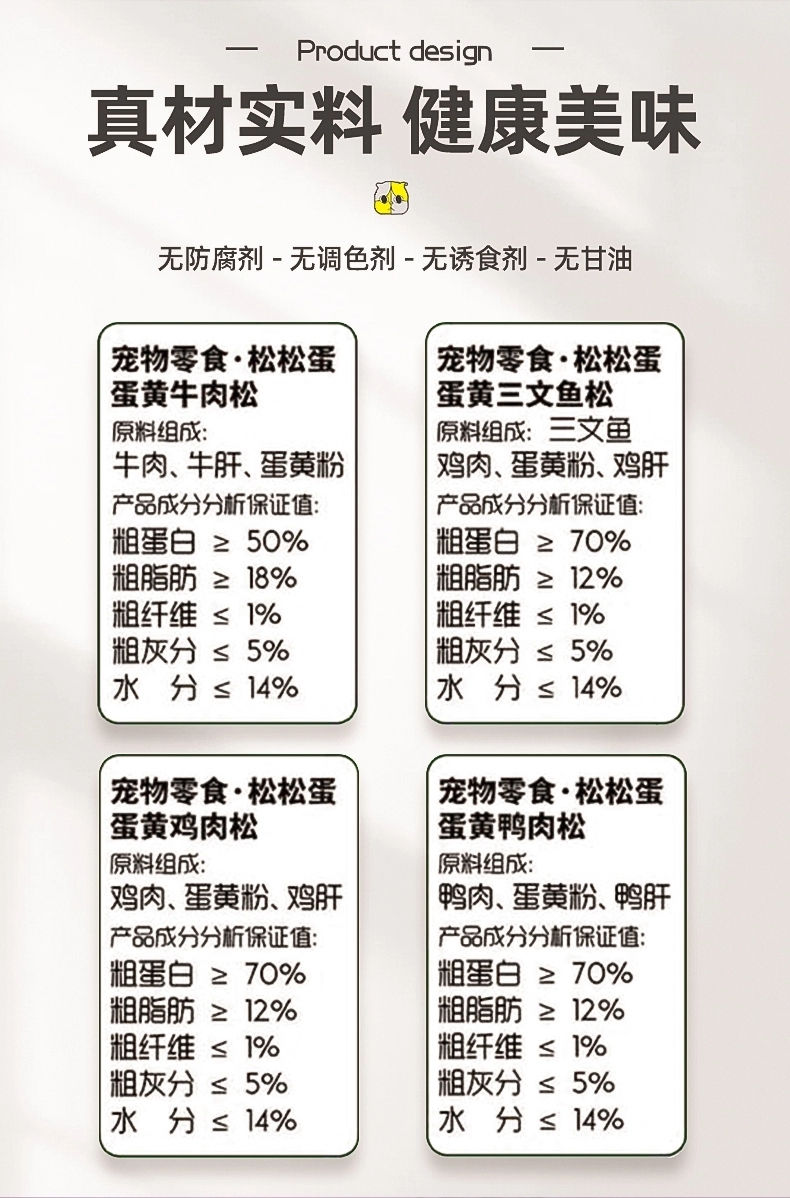 — Product design —

真材实料 健康美味

无防腐剂 - 无调色剂 - 无诱食剂 - 无甘油

宠物零食·松松蛋
蛋黄牛肉松
原料组成:
牛肉、牛肝、蛋黄粉
产品成分分析保证值:
粗蛋白 ≥ 50%
粗脂肪 ≥ 18%
粗纤维 ≤ 1%
粗灰分 ≤ 5%
水 分 ≤ 14%

宠物零食·松松蛋
蛋黄三文鱼松
原料组成: 三文鱼
鸡肉、蛋黄粉、鸡肝
产品成分分析保证值:
粗蛋白 ≥ 70%
粗脂肪 ≥ 12%
粗纤维 ≤ 1%
粗灰分 ≤ 5%
水 分 ≤ 14%

宠物零食·松松蛋
蛋黄鸡肉松
原料组成:
鸡肉、蛋黄粉、鸡肝
产品成分分析保证值:
粗蛋白 ≥ 70%
粗脂肪 ≥ 12%
粗纤维 ≤ 1%
粗灰分 ≤ 5%
水 分 ≤ 14%

宠物零食·松松蛋
蛋黄鸭肉松
原料组成:
鸭肉、蛋黄粉、鸭肝
产品成分分析保证值:
粗蛋白 ≥ 70%
粗脂肪 ≥ 12%
粗纤维 ≤ 1%
粗灰分 ≤ 5%
水 分 ≤ 14%